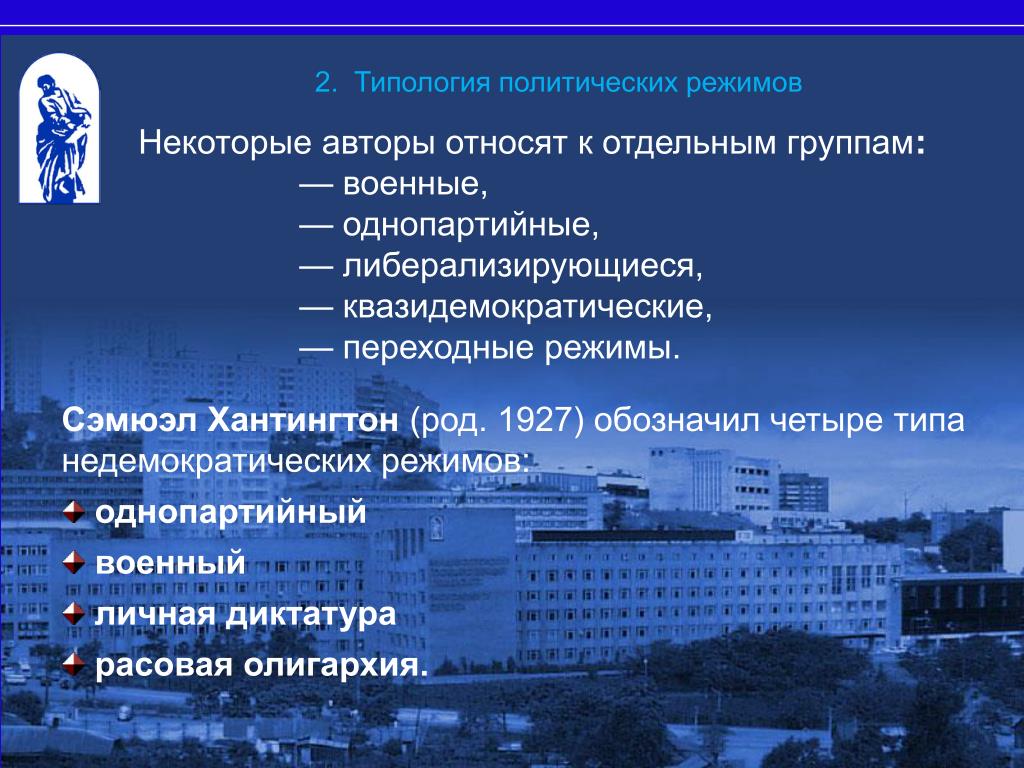 2. Типология политических режимов

Некоторые авторы относят к отдельным группам:
— военные,
— однопартийные,
— либерализирующиеся,
— квазидемократические,
— переходные режимы.

Сэмюэл Хантингтон (род. 1927) обозначил четыре типа недемократических режимов:
однопартийный
военный
личная диктатура
расовая олигархия.